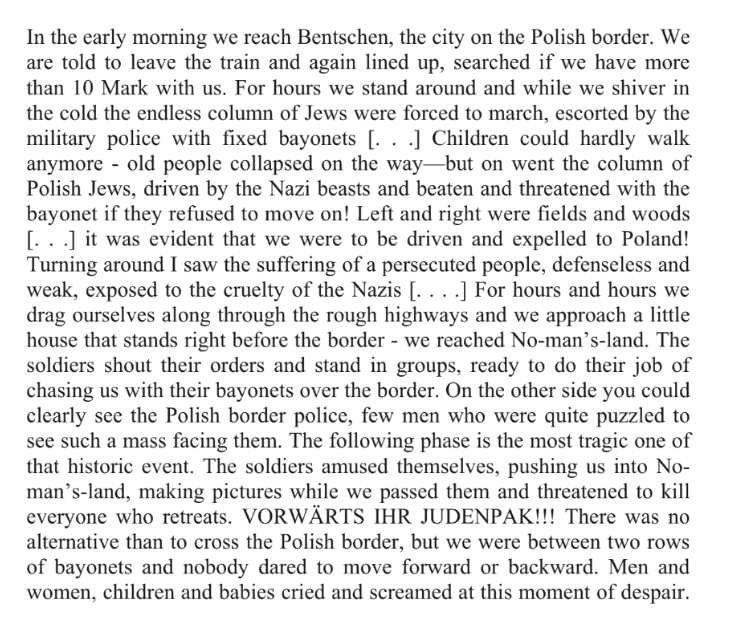 In the early morning we reach Bentschen, the city on the Polish border. We are told to leave the train and again lined up, searched if we have more than 10 Mark with us. For hours we stand around and while we shiver in the cold the endless column of Jews were forced to march, escorted by the military police with fixed bayonets [. . .] Children could hardly walk anymore - old people collapsed on the way—but on went the column of Polish Jews, driven by the Nazi beasts and beaten and threatened with the bayonet if they refused to move on! Left and right were fields and woods [. . .] it was evident that we were to be driven and expelled to Poland! Turning around I saw the suffering of a persecuted people, defenseless and weak, exposed to the cruelty of the Nazis [. . . .] For hours and hours we drag ourselves along through the rough highways and we approach a little house that stands right before the border - we reached No-man's-land. The soldiers shout their orders and stand in groups, ready to do their job of chasing us with their bayonets over the border. On the other side you could clearly see the Polish border police, few men who were quite puzzled to see such a mass facing them. The following phase is the most tragic one of that historic event. The soldiers amused themselves, pushing us into No-man's-land, making pictures while we passed them and threatened to kill everyone who retreats. VORWÄRTS IHR JUDENPAK!!! There was no alternative than to cross the Polish border, but we were between two rows of bayonets and nobody dared to move forward or backward. Men and women, children and babies cried and screamed at this moment of despair.